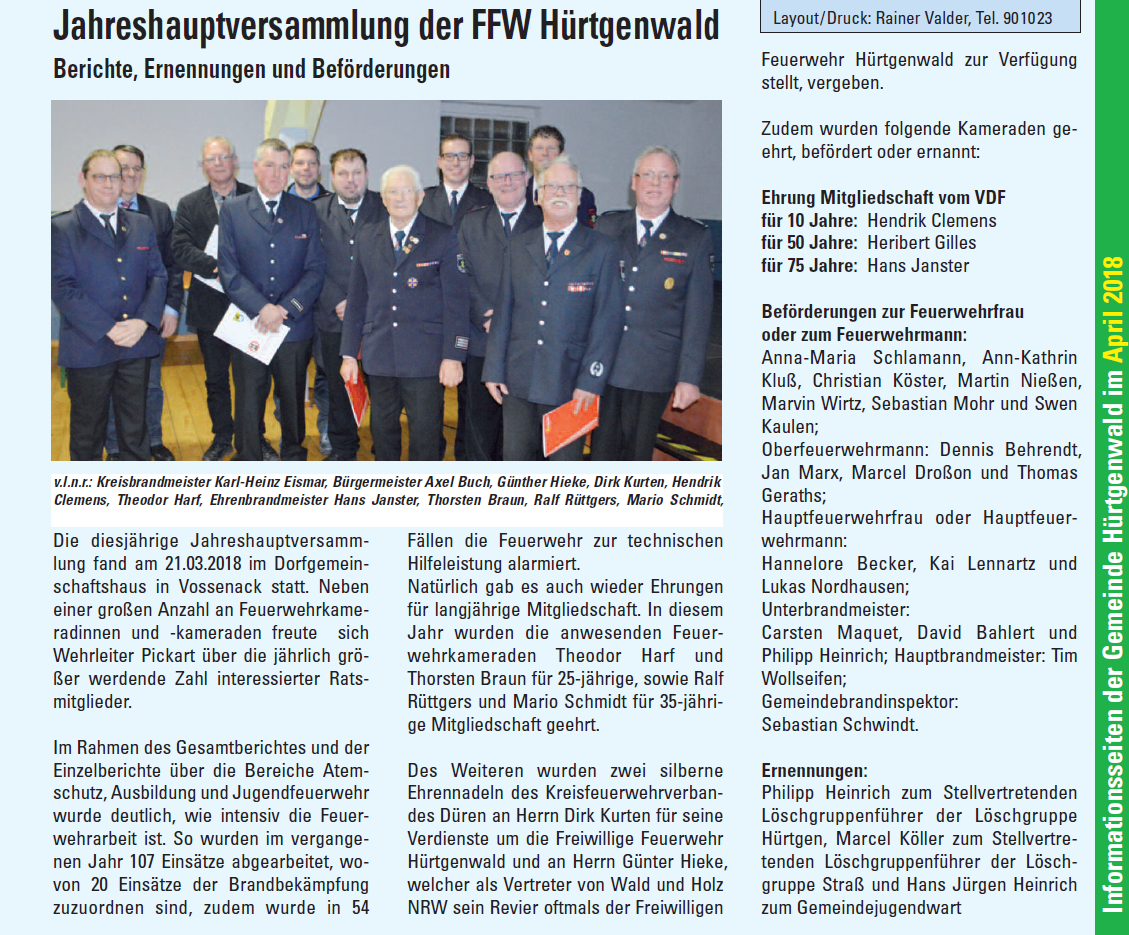 Jahreshauptversammlung der FFW Hürtgenwald

Berichte, Ernennungen und Beförderungen

v.l.n.r.: Kreisbrandmeister Karl-Heinz Eismar, Bürgermeister Axel Buch, Günther Hieke, Dirk Kurten, Hendrik Clemens, Theodor Harf, Ehrenbrandmeister Hans Janster, Thorsten Braun, Ralf Rüttgers, Mario Schmidt,

Die diesjährige Jahreshauptversammlung fand am 21.03.2018 im Dorfgemeinschaftshaus in Vossenack statt. Neben einer großen Anzahl an Feuerwehrkameradinnen und -kameraden freute sich Wehrleiter Pickart über die jährlich größer werdende Zahl interessierter Ratsmitglieder.

Im Rahmen des Gesamtberichtes und der Einzelberichte über die Bereiche Atemschutz, Ausbildung und Jugendfeuerwehr wurde deutlich, wie intensiv die Feuerwehrarbeit ist. So wurden im vergangenen Jahr 107 Einsätze abgearbeitet, wovon 20 Einsätze der Brandbekämpfung zuzuordnen sind, zudem wurde in 54 Fällen die Feuerwehr zur technischen Hilfeleistung alarmiert.

Natürlich gab es auch wieder Ehrungen für langjährige Mitgliedschaft. In diesem Jahr wurden die anwesenden Feuerwehrkameraden Theodor Harf und Thorsten Braun für 25-jährige, sowie Ralf Rüttgers und Mario Schmidt für 35-jährige Mitgliedschaft geehrt.

Des Weiteren wurden zwei silberne Ehrennadeln des Kreisfeuerwehrverbandes Düren an Herrn Dirk Kurten für seine Verdienste um die Freiwillige Feuerwehr Hürtgenwald und an Herrn Günter Hieke, welcher als Vertreter von Wald und Holz NRW sein Revier oftmals der Freiwilligen

Layout/Druck: Rainer Valder, Tel. 901023

Feuerwehr Hürtgenwald zur Verfügung stellt, vergeben.

Zudem wurden folgende Kameraden geehrt, befördert oder ernannt:

Ehrung Mitgliedschaft vom VDF
für 10 Jahre: Hendrik Clemens
für 50 Jahre: Heribert Gilles
für 75 Jahre: Hans Janster

Beförderungen zur Feuerwehrfrau oder zum Feuerwehrmann:
Anna-Maria Schlamann, Ann-Kathrin Kluß, Christian Köster, Martin Nießen, Marvin Wirtz, Sebastian Mohr und Swen Kaulen;
Oberfeuerwehrmann: Dennis Behrendt, Jan Marx, Marcel Droßon und Thomas Geraths;
Hauptfeuerwehrfrau oder Hauptfeuerwehrmann:
Hannelore Becker, Kai Lennartz und Lukas Nordhausen;
Unterbrandmeister:
Carsten Maquet, David Bahlert und Philipp Heinrich; Hauptbrandmeister: Tim Wollseifen;
Gemeindebrandinspektor:
Sebastian Schwindt.

Ernennungen:
Philipp Heinrich zum Stellvertretenden Löschgruppenführer der Löschgruppe Hürtgen, Marcel Köller zum Stellvertretenden Löschgruppenführer der Löschgruppe Straß und Hans Jürgen Heinrich zum Gemeindejugendwart

Informationsseiten der Gemeinde Hürtgenwald im April 2018